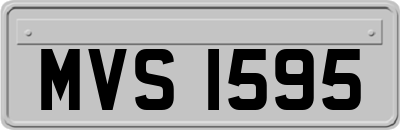 MVS 1595